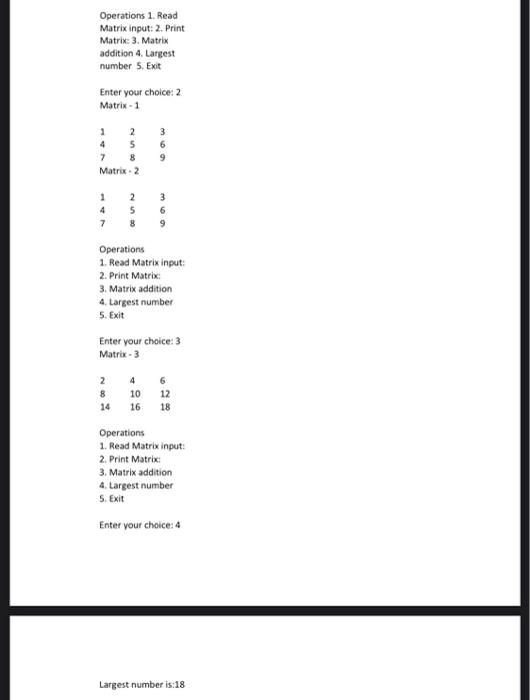 Operations 1. Read Matrix input: 2. Print Matrix: 3. Matrix addition 4. Largest number 5. Exit

Enter your choice: 2
Matrix - 1

1 2 3
4 5 6
7 8 9
Matrix - 2

1 2 3
4 5 6
7 8 9

Operations
1. Read Matrix input:
2. Print Matrix:
3. Matrix addition
4. Largest number
5. Exit

Enter your choice: 3
Matrix - 3

2 4 6
8 10 12
14 16 18

Operations
1. Read Matrix input:
2. Print Matrix:
3. Matrix addition
4. Largest number
5. Exit

Enter your choice: 4

Largest number is:18